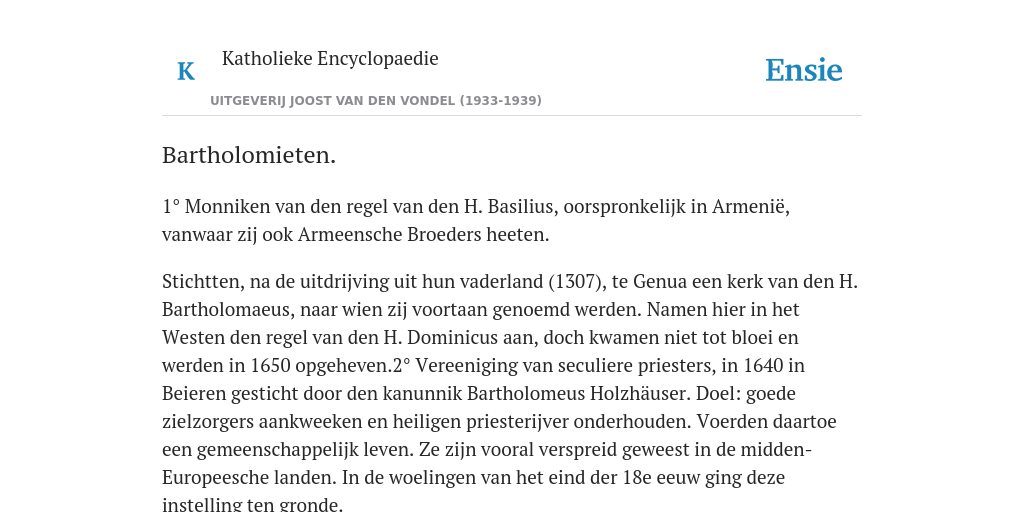 K

Katholieke Encyclopaedie

Ensie

UITGEVERIJ JOOST VAN DEN VONDEL (1933-1939)

Bartholomieten.

1° Monniken van den regel van den H. Basilius, oorspronkelijk in Armenië, vanwaar zij ook Armeensche Broeders heeten.

Stichtten, na de uitdrijving uit hun vaderland (1307), te Genua een kerk van den H. Bartholomaeus, naar wien zij voortaan genoemd werden. Namen hier in het Westen den regel van den H. Dominicus aan, doch kwamen niet tot bloei en werden in 1650 opgeheven.2° Vereeniging van seculiere priesters, in 1640 in Beieren gesticht door den kanunnik Bartholomeus Holzhäuser. Doel: goede zielzorgers aankweeken en heiligen priesterijver onderhouden. Voerden daartoe een gemeenschappelijk leven. Ze zijn vooral verspreid geweest in de midden-Europeesche landen. In de woelingen van het eind der 18e eeuw ging deze instelling ten gronde.